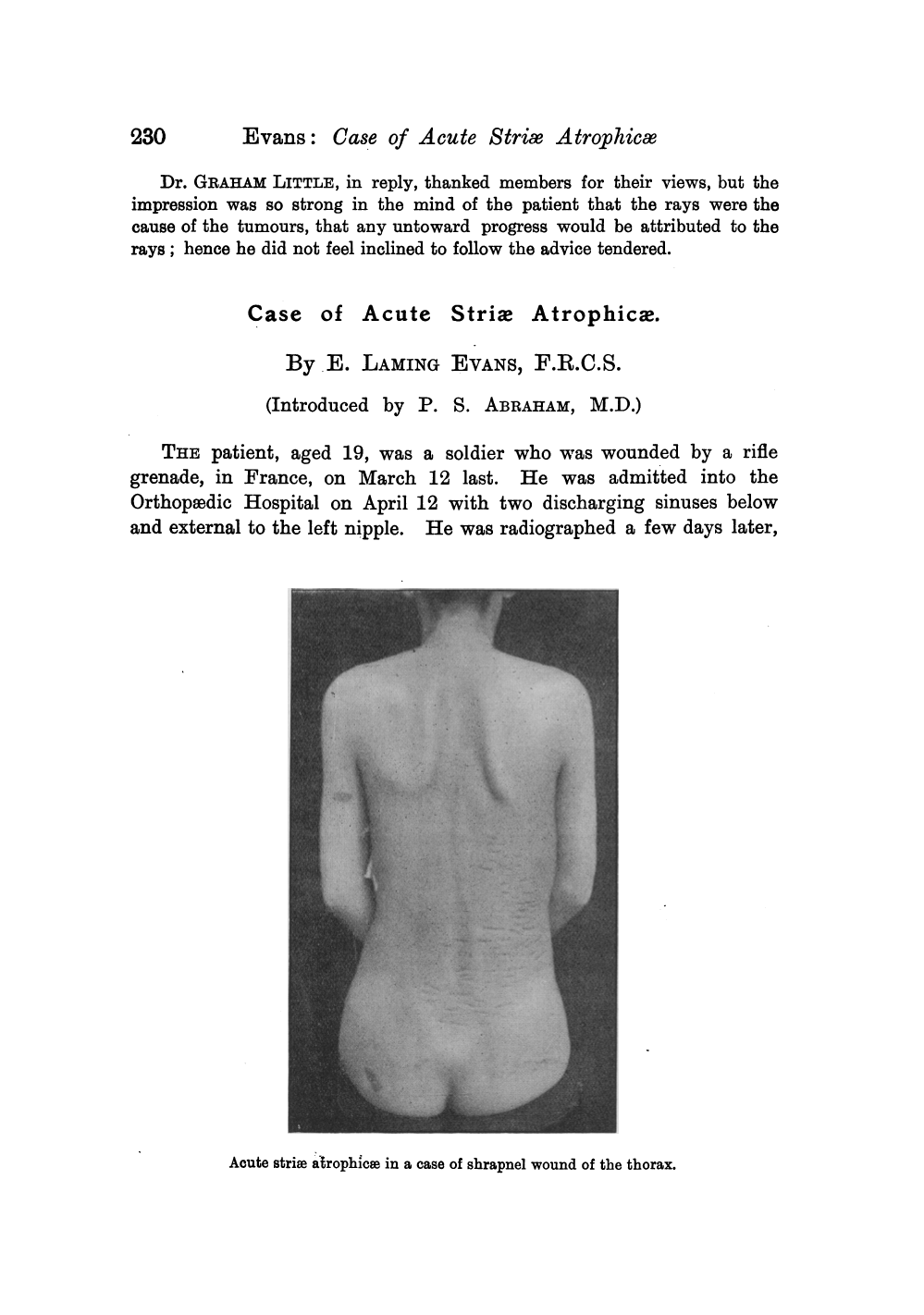 230 Evans: Case of Acute Striæ Atrophicæ

Dr. GRAHAM LITTLE, in reply, thanked members for their views, but the impression was so strong in the mind of the patient that the rays were the cause of the tumours, that any untoward progress would be attributed to the rays; hence he did not feel inclined to follow the advice tendered.

Case of Acute Striæ Atrophicæ.

By E. LAMING EVANS, F.R.C.S.

(Introduced by P. S. ABRAHAM, M.D.)

THE patient, aged 19, was a soldier who was wounded by a rifle grenade, in France, on March 12 last. He was admitted into the Orthopædic Hospital on April 12 with two discharging sinuses below and external to the left nipple. He was radiographed a few days later,

Acute striæ atrophicæ in a case of shrapnel wound of the thorax.